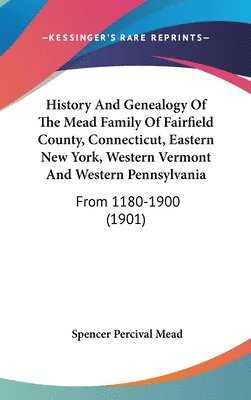 —KESSINGER'S RARE REPRINTS—

History And Genealogy Of The Mead Family Of Fairfield County, Connecticut, Eastern New York, Western Vermont And Western Pennsylvania

From 1180-1900 (1901)

Spencer Percival Mead